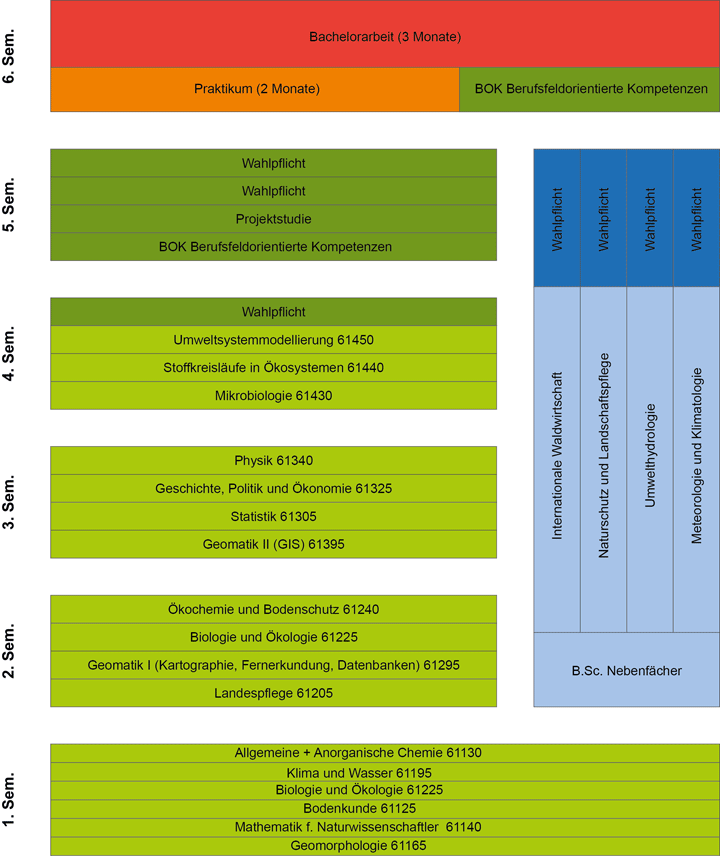 6. Sem.

Bachelorarbeit (3 Monate)

Praktikum (2 Monate)

BOK Berufsfeldorientierte Kompetenzen

5. Sem.

Wahlpflicht

Wahlpflicht

Projektstudie

BOK Berufsfeldorientierte Kompetenzen

4. Sem.

Wahlpflicht

Umweltsystemmodellierung 61450

Stoffkreisläufe in Ökosystemen 61440

Mikrobiologie 61430

3. Sem.

Physik 61340

Geschichte, Politik und Ökonomie 61325

Statistik 61305

Geomatik II (GIS) 61395

2. Sem.

Ökochemie und Bodenschutz 61240

Biologie und Ökologie 61225

Geomatik I (Kartographie, Fernerkundung, Datenbanken) 61295

Landespflege 61205

1. Sem.

Allgemeine + Anorganische Chemie 61130

Klima und Wasser 61195

Biologie und Ökologie 61225

Bodenkunde 61125

Mathematik f. Naturwissenschaftler 61140

Geomorphologie 61165

Wahlpflicht

Wahlpflicht

Wahlpflicht

Wahlpflicht

Internationale Waldwirtschaft

Naturschutz und Landschaftspflege

Umwelthydrologie

Meteorologie und Klimatologie

B.Sc. Nebenfächer